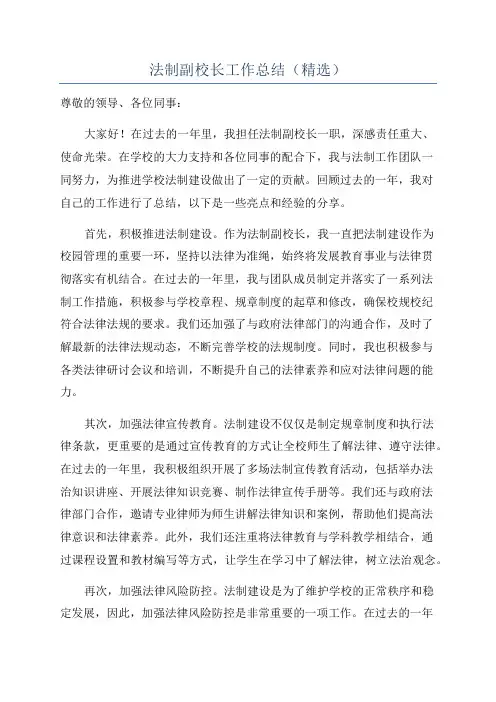 法制副校长工作总结（精选）

尊敬的领导、各位同事：

大家好！在过去的一年里，我担任法制副校长一职，深感责任重大、使命光荣。在学校的大力支持和各位同事的配合下，我与法制工作团队一同努力，为推进学校法制建设做出了一定的贡献。回顾过去的一年，我对自己的工作进行了总结，以下是一些亮点和经验的分享。

首先，积极推进法制建设。作为法制副校长，我一直把法制建设作为校园管理的重要一环，坚持以法律为准绳，始终将发展教育事业与法律贯彻落实有机结合。在过去的一年里，我与团队成员制定并落实了一系列法制工作措施，积极参与学校章程、规章制度的起草和修改，确保校规校纪符合法律法规的要求。我们还加强了与政府法律部门的沟通合作，及时了解最新的法律法规动态，不断完善学校的法规制度。同时，我也积极参与各类法律研讨会议和培训，不断提升自己的法律素养和应对法律问题的能力。

其次，加强法律宣传教育。法制建设不仅仅是制定规章制度和执行法律条款，更重要的是通过宣传教育的方式让全校师生了解法律、遵守法律。在过去的一年里，我积极组织开展了多场法制宣传教育活动，包括举办法治知识讲座、开展法律知识竞赛、制作法律宣传手册等。我们还与政府法律部门合作，邀请专业律师为师生讲解法律知识和案例，帮助他们提高法律意识和法律素养。此外，我们还注重将法律教育与学科教学相结合，通过课程设置和教材编写等方式，让学生在学习中了解法律，树立法治观念。

再次，加强法律风险防控。法制建设是为了维护学校的正常秩序和稳定发展，因此，加强法律风险防控是非常重要的一项工作。在过去的一年